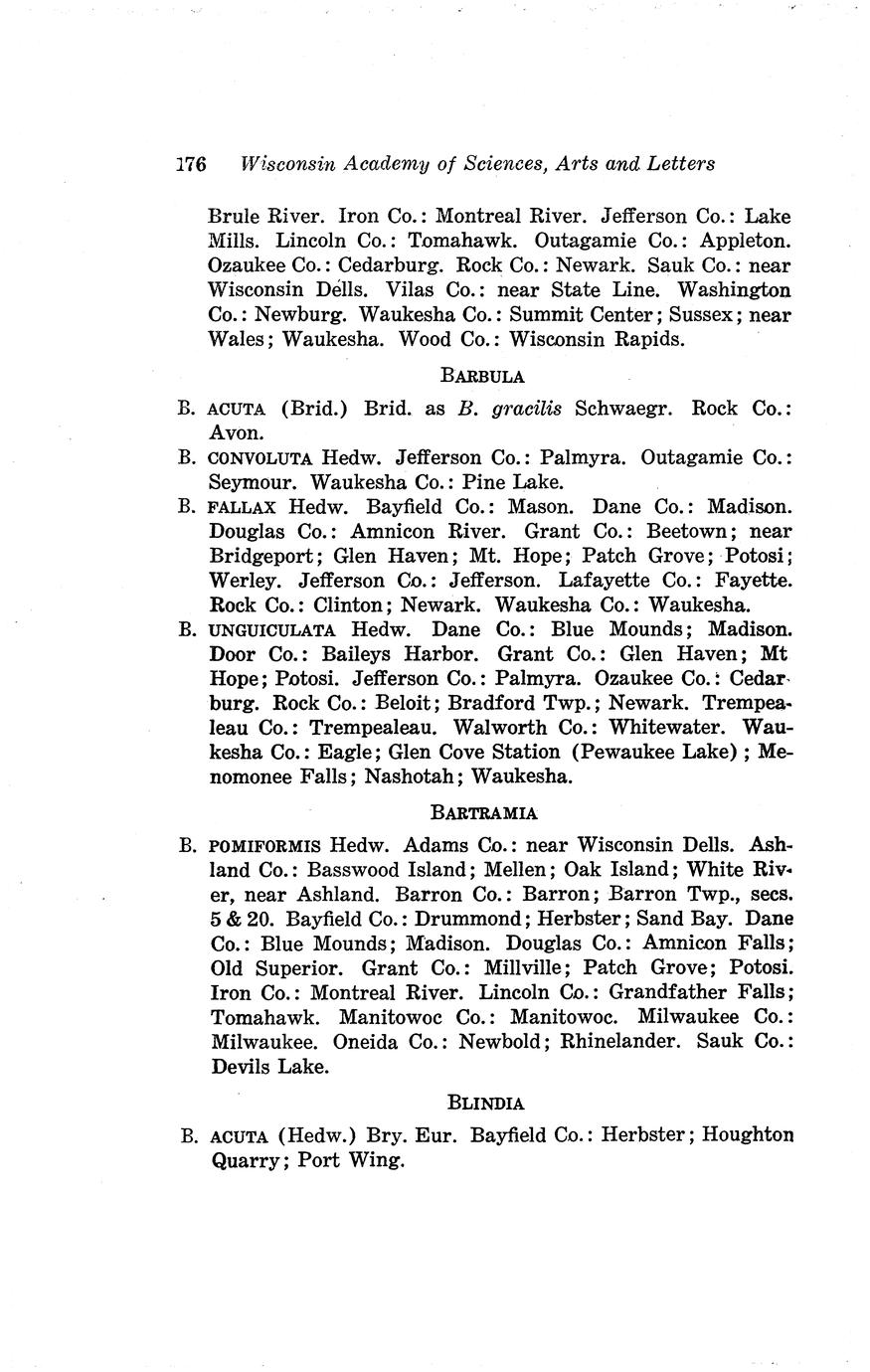 176 Wisconsin Academy of Sciences, Arts and Letters

Brule River. Iron Co.: Montreal River. Jefferson Co.: Lake Mills. Lincoln Co.: Tomahawk. Outagamie Co.: Appleton. Ozaukee Co.: Cedarburg. Rock Co.: Newark. Sauk Co.: near Wisconsin Dells. Vilas Co.: near State Line. Washington Co.: Newburg. Waukesha Co.: Summit Center; Sussex; near Wales; Waukesha. Wood Co.: Wisconsin Rapids.

BARBULA

B. ACUTA (Brid.) Brid. as B. gracilis Schwaegr. Rock Co.: Avon.

B. CONVOLUTA Hedw. Jefferson Co.: Palmyra. Outagamie Co.: Seymour. Waukesha Co.: Pine Lake.

B. FALLAX Hedw. Bayfield Co.: Mason. Dane Co.: Madison. Douglas Co.: Amnicon River. Grant Co.: Beetown; near Bridgeport; Glen Haven; Mt. Hope; Patch Grove; Potosi; Werley. Jefferson Co.: Jefferson. Lafayette Co.: Fayette. Rock Co.: Clinton; Newark. Waukesha Co.: Waukesha.

B. UNGUICULATA Hedw. Dane Co.: Blue Mounds; Madison. Door Co.: Baileys Harbor. Grant Co.: Glen Haven; Mt Hope; Potosi. Jefferson Co.: Palmyra. Ozaukee Co.: Cedarburg. Rock Co.: Beloit; Bradford Twp.; Newark. Trempealeau Co.: Trempealeau. Walworth Co.: Whitewater. Waukesha Co.: Eagle; Glen Cove Station (Pewaukee Lake); Menomonee Falls; Nashotah; Waukesha.

BARTRAMIA

B. POMIFORMIS Hedw. Adams Co.: near Wisconsin Dells. Ashland Co.: Basswood Island; Mellen; Oak Island; White River, near Ashland. Barron Co.: Barron; Barron Twp., secs. 5 & 20. Bayfield Co.: Drummond; Herbster; Sand Bay. Dane Co.: Blue Mounds; Madison. Douglas Co.: Amnicon Falls; Old Superior. Grant Co.: Millville; Patch Grove; Potosi. Iron Co.: Montreal River. Lincoln Co.: Grandfather Falls; Tomahawk. Manitowoc Co.: Manitowoc. Milwaukee Co.: Milwaukee. Oneida Co.: Newbold; Rhinelander. Sauk Co.: Devils Lake.

BLINDIA

B. ACUTA (Hedw.) Bry. Eur. Bayfield Co.: Herbster; Houghton Quarry; Port Wing.